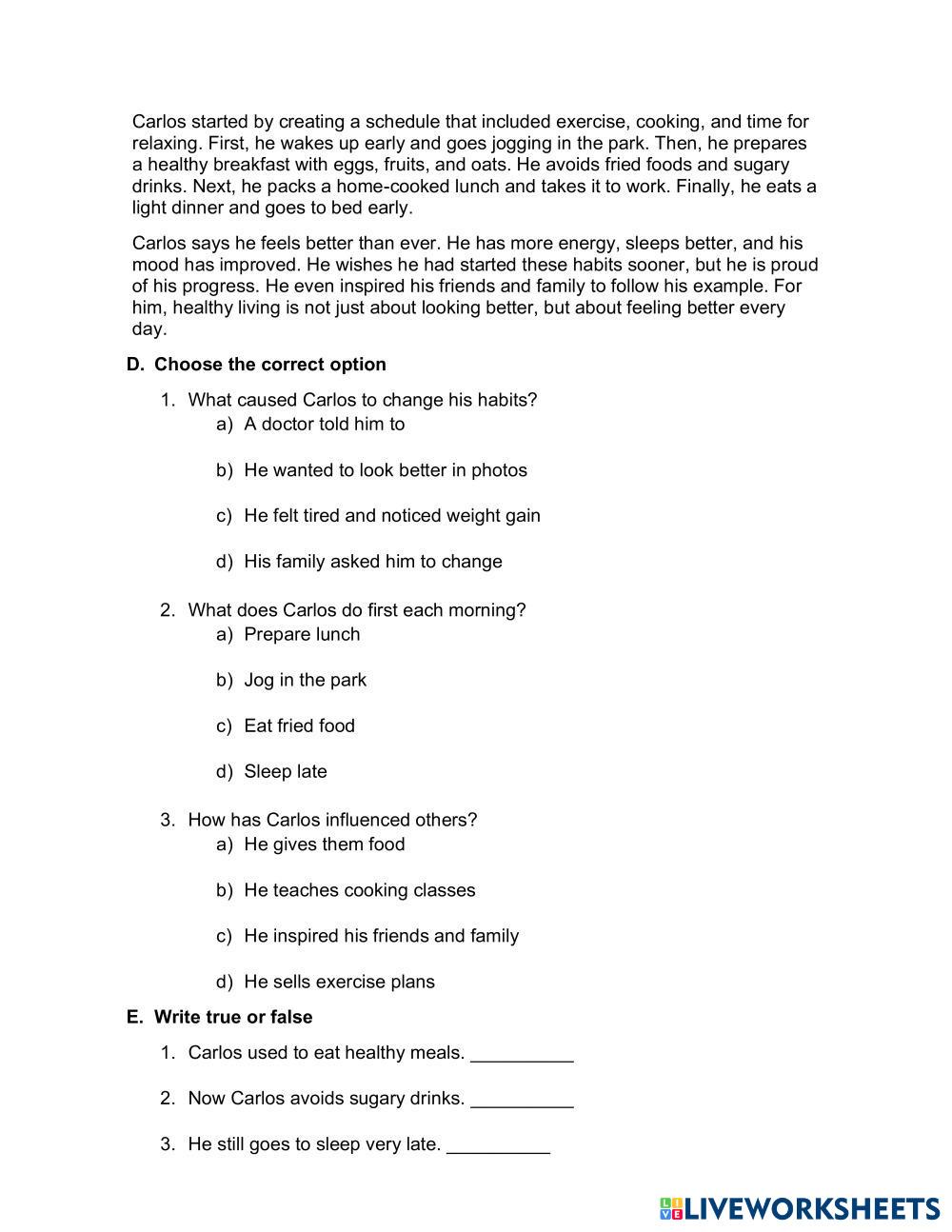 Carlos started by creating a schedule that included exercise, cooking, and time for relaxing. First, he wakes up early and goes jogging in the park. Then, he prepares a healthy breakfast with eggs, fruits, and oats. He avoids fried foods and sugary drinks. Next, he packs a home-cooked lunch and takes it to work. Finally, he eats a light dinner and goes to bed early.

Carlos says he feels better than ever. He has more energy, sleeps better, and his mood has improved. He wishes he had started these habits sooner, but he is proud of his progress. He even inspired his friends and family to follow his example. For him, healthy living is not just about looking better, but about feeling better every day.

D. Choose the correct option

1. What caused Carlos to change his habits?
a) A doctor told him to
b) He wanted to look better in photos
c) He felt tired and noticed weight gain
d) His family asked him to change

2. What does Carlos do first each morning?
a) Prepare lunch
b) Jog in the park
c) Eat fried food
d) Sleep late

3. How has Carlos influenced others?
a) He gives them food
b) He teaches cooking classes
c) He inspired his friends and family
d) He sells exercise plans

E. Write true or false

1. Carlos used to eat healthy meals. __________

2. Now Carlos avoids sugary drinks. __________

3. He still goes to sleep very late. __________

LIVEWORKSHEETS